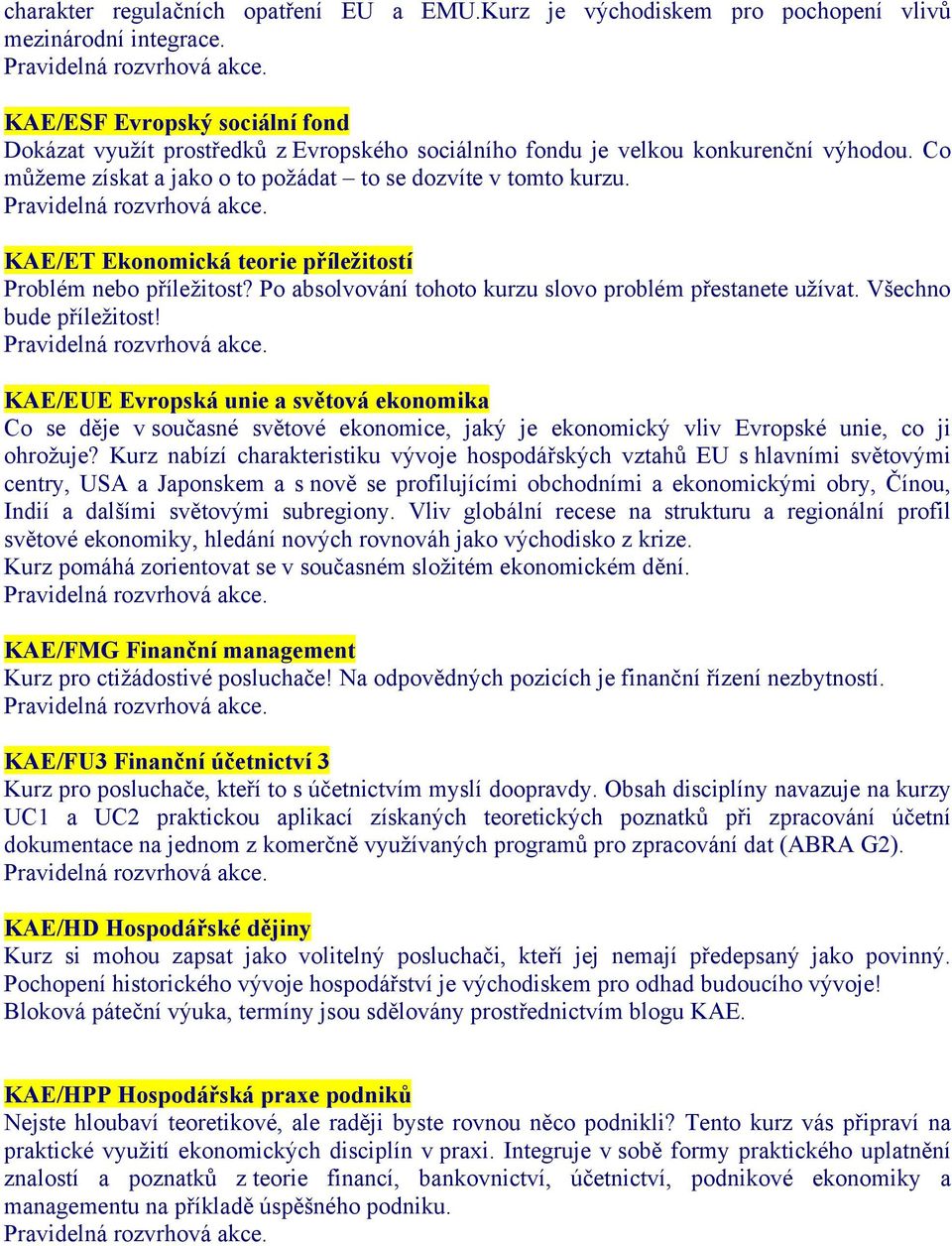 charakter regulačních opatření EU a EMU.Kurz je východiskem pro pochopení vlivů mezinárodní integrace.
Pravidelná rozvrhová akce.

KAE/ESF Evropský sociální fond
Dokázat využít prostředků z Evropského sociálního fondu je velkou konkurenční výhodou. Co můžeme získat a jako o to požádat – to se dozvíte v tomto kurzu.
Pravidelná rozvrhová akce.

KAE/ET Ekonomická teorie příležitostí
Problém nebo příležitost? Po absolvování tohoto kurzu slovo problém přestanete užívat. Všechno bude příležitost!
Pravidelná rozvrhová akce.

KAE/EUE Evropská unie a světová ekonomika
Co se děje v současné světové ekonomice, jaký je ekonomický vliv Evropské unie, co ji ohrožuje? Kurz nabízí charakteristiku vývoje hospodářských vztahů EU s hlavními světovými centry, USA a Japonskem a s nově se profilujícími obchodními a ekonomickými obry, Čínou, Indií a dalšími světovými subregiony. Vliv globální recese na strukturu a regionální profil světové ekonomiky, hledání nových rovnováh jako východisko z krize.
Kurz pomáhá zorientovat se v současném složitém ekonomickém dění.
Pravidelná rozvrhová akce.

KAE/FMG Finanční management
Kurz pro ctižádostivé posluchače! Na odpovědných pozicích je finanční řízení nezbytností.
Pravidelná rozvrhová akce.

KAE/FU3 Finanční účetnictví 3
Kurz pro posluchače, kteří to s účetnictvím myslí doopravdy. Obsah disciplíny navazuje na kurzy UC1 a UC2 praktickou aplikací získaných teoretických poznatků při zpracování účetní dokumentace na jednom z komerčně využívaných programů pro zpracování dat (ABRA G2).
Pravidelná rozvrhová akce.

KAE/HD Hospodářské dějiny
Kurz si mohou zapsat jako volitelný posluchači, kteří jej nemají předepsaný jako povinný. Pochopení historického vývoje hospodářství je východiskem pro odhad budoucího vývoje! Bloková páteční výuka, termíny jsou sdělovány prostřednictvím blogu KAE.

KAE/HPP Hospodářská praxe podniků
Nejste hloubaví teoretikové, ale raději byste rovnou něco podnikli? Tento kurz vás připraví na praktické využití ekonomických disciplín v praxi. Integruje v sobě formy praktického uplatnění znalostí a poznatků z teorie financí, bankovnictví, účetnictví, podnikové ekonomiky a managementu na příkladě úspěšného podniku.
Pravidelná rozvrhová akce.